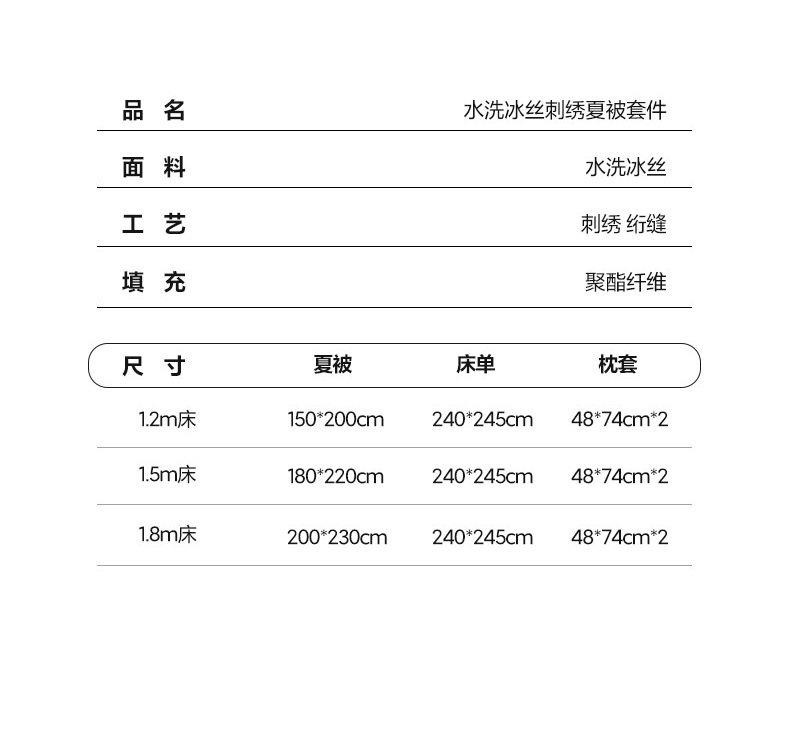 | 品 名 | 水洗冰丝刺绣夏被套件 |
|---|---|
| 面 料 | 水洗冰丝 |
| 工 艺 | 刺绣 绗缝 |
| 填 充 | 聚酯纤维 |

| 尺 寸 | 夏被 | 床单 | 枕套 |
|---|---|---|---|
| 1.2m床 | 150*200cm | 240*245cm | 48*74cm*2 |
| 1.5m床 | 180*220cm | 240*245cm | 48*74cm*2 |
| 1.8m床 | 200*230cm | 240*245cm | 48*74cm*2 |